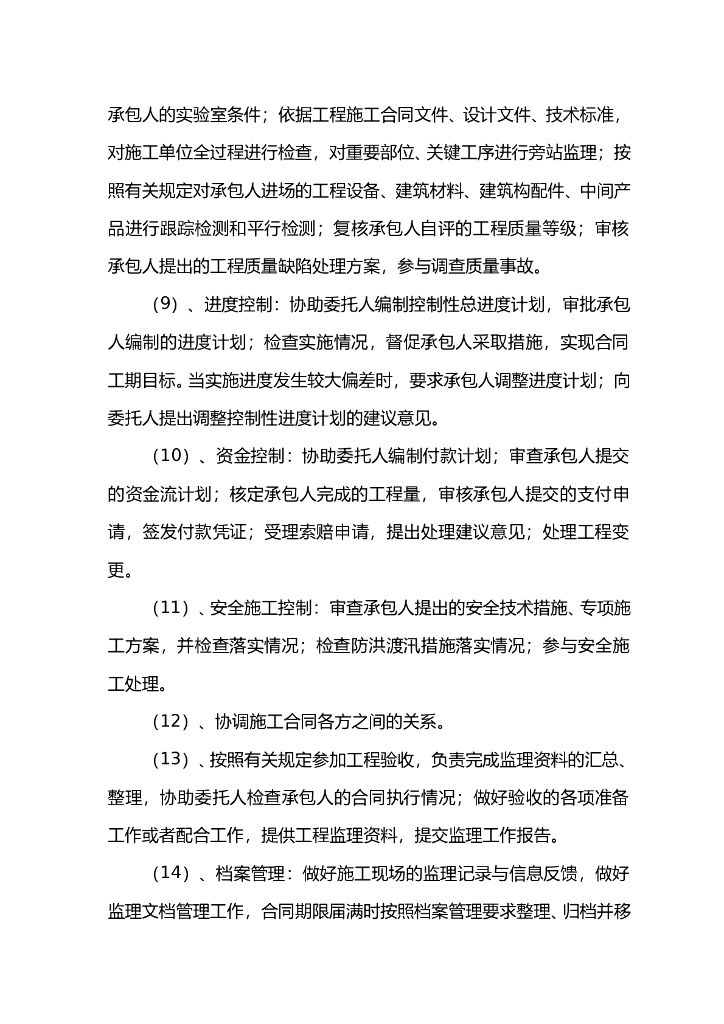 承包人的实验室条件；依据工程施工合同文件、设计文件、技术标准，对施工单位全过程进行检查，对重要部位、关键工序进行旁站监理；按照有关规定对承包人进场的工程设备、建筑材料、建筑构配件、中间产品进行跟踪检测和平行检测；复核承包人自评的工程质量等级；审核承包人提出的工程质量缺陷处理方案，参与调查质量事故。

(9)、进度控制：协助委托人编制控制性总进度计划，审批承包人编制的进度计划；检查实施情况，督促承包人采取措施，实现合同工期目标。当实施进度发生较大偏差时，要求承包人调整进度计划；向委托人提出调整控制性进度计划的建议意见。

(10)、资金控制：协助委托人编制付款计划；审查承包人提交的资金流计划；核定承包人完成的工程量，审核承包人提交的支付申请，签发付款凭证；受理索赔申请，提出处理建议意见；处理工程变更。

(11)、安全施工控制：审查承包人提出的安全技术措施、专项施工方案，并检查落实情况；检查防洪渡汛措施落实情况；参与安全施工处理。

(12)、协调施工合同各方之间的关系。

(13)、按照有关规定参加工程验收，负责完成监理资料的汇总、整理，协助委托人检查承包人的合同执行情况；做好验收的各项准备工作或者配合工作，提供工程监理资料，提交监理工作报告。

(14)、档案管理：做好施工现场的监理记录与信息反馈，做好监理文档管理工作，合同期限届满时按照档案管理要求整理、归档并移